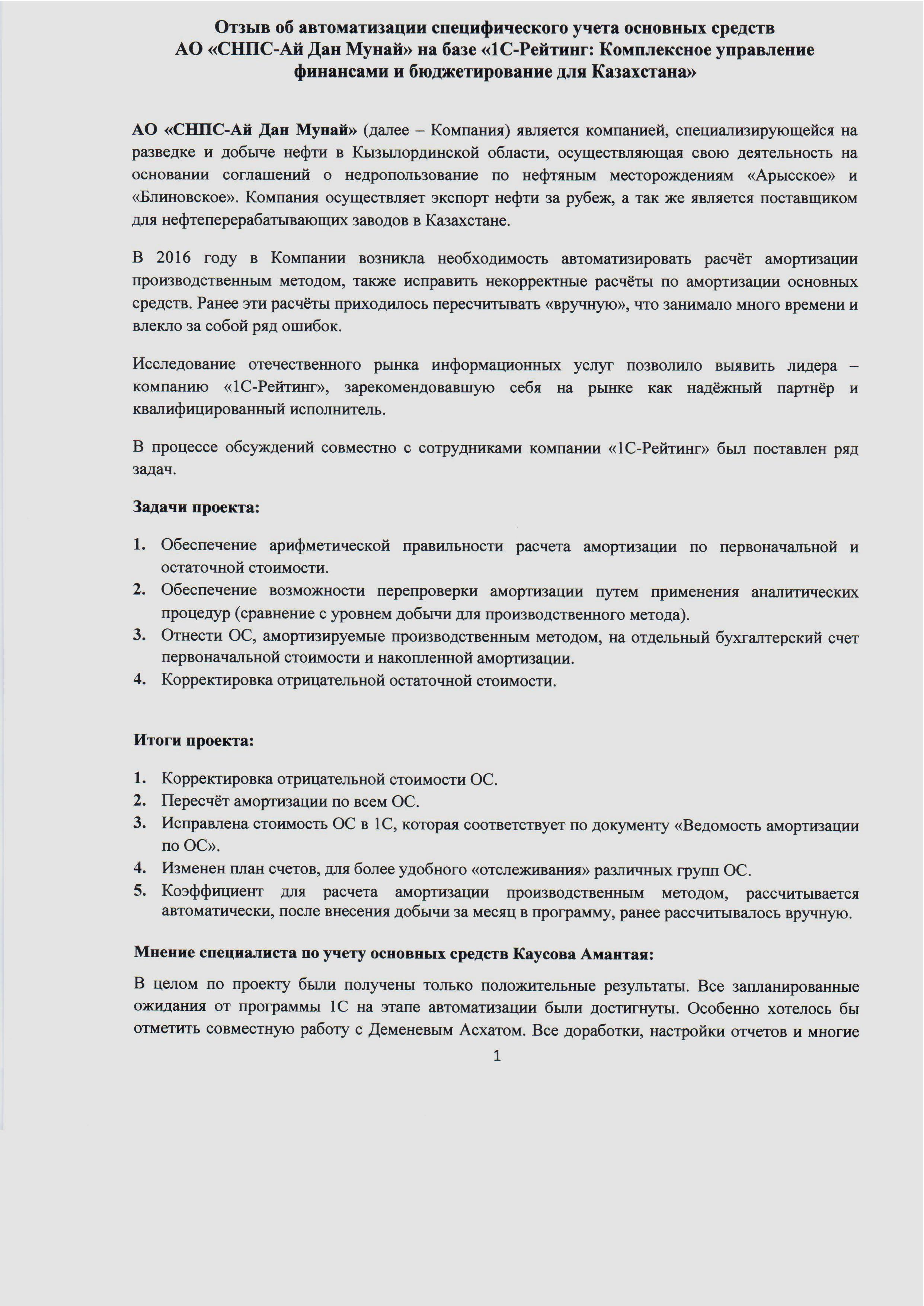 Отзыв об автоматизации специфического учета основных средств АО «СНПС-Ай Дан Мунай» на базе «1С-Рейтинг: Комплексное управление финансами и бюджетирование для Казахстана»

АО «СНПС-Ай Дан Мунай» (далее – Компания) является компанией, специализирующейся на разведке и добыче нефти в Кызылординской области, осуществляющая свою деятельность на основании соглашений о недропользование по нефтяным месторождениям «Арысское» и «Блиновское». Компания осуществляет экспорт нефти за рубеж, а так же является поставщиком для нефтеперерабатывающих заводов в Казахстане.

В 2016 году в Компании возникла необходимость автоматизировать расчёт амортизации производственным методом, также исправить некорректные расчёты по амортизации основных средств. Ранее эти расчёты приходилось пересчитывать «вручную», что занимало много времени и влекло за собой ряд ошибок.

Исследование отечественного рынка информационных услуг позволило выявить лидера – компанию «1С-Рейтинг», зарекомендовавшую себя на рынке как надёжный партнёр и квалифицированный исполнитель.

В процессе обсуждений совместно с сотрудниками компании «1С-Рейтинг» был поставлен ряд задач.

Задачи проекта:

1. Обеспечение арифметической правильности расчета амортизации по первоначальной и остаточной стоимости.
2. Обеспечение возможности перепроверки амортизации путем применения аналитических процедур (сравнение с уровнем добычи для производственного метода).
3. Отнести ОС, амортизируемые производственным методом, на отдельный бухгалтерский счет первоначальной стоимости и накопленной амортизации.
4. Корректировка отрицательной остаточной стоимости.

Итоги проекта:

1. Корректировка отрицательной стоимости ОС.
2. Пересчёт амортизации по всем ОС.
3. Исправлена стоимость ОС в 1С, которая соответствует по документу «Ведомость амортизации по ОС».
4. Изменен план счетов, для более удобного «отслеживания» различных групп ОС.
5. Коэффициент для расчета амортизации производственным методом, рассчитывается автоматически, после внесения добычи за месяц в программу, ранее рассчитывалось вручную.

Мнение специалиста по учету основных средств Каусова Амантая:

В целом по проекту были получены только положительные результаты. Все запланированные ожидания от программы 1С на этапе автоматизации были достигнуты. Особенно хотелось бы отметить совместную работу с Деменевым Асхатом. Все доработки, настройки отчетов и многие

1